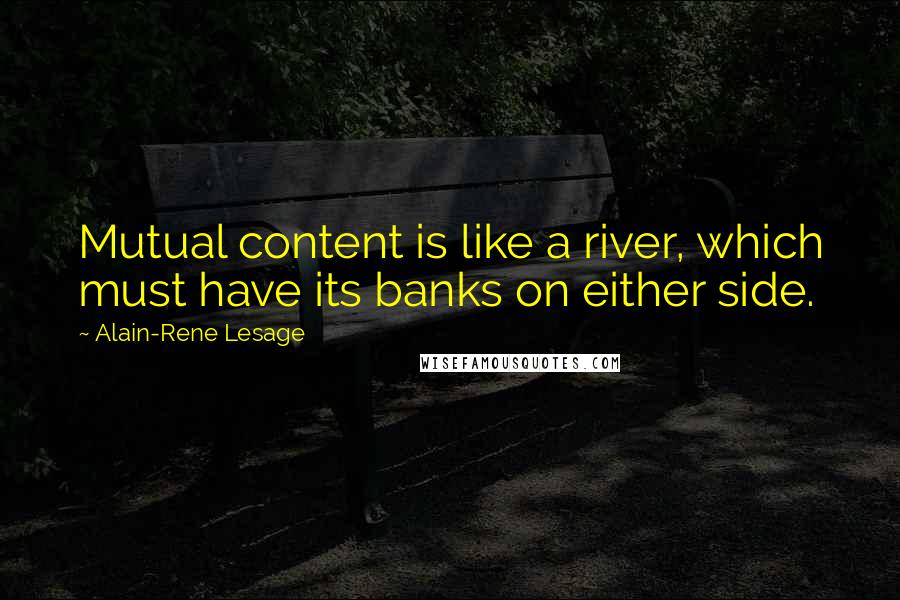 Mutual content is like a river, which must have its banks on either side.

~ Alain-Rene Lesage

WISEFAMOUSQUOTES.COM